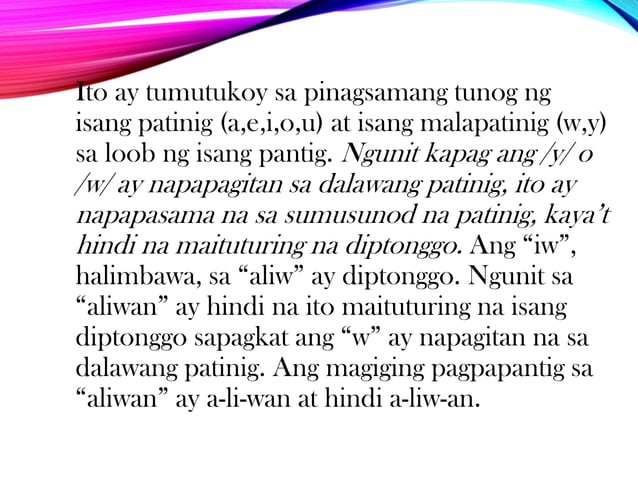 Ito ay tumutukoy sa pinagsamang tunog ng isang patinig (a,e,i,o,u) at isang malapatinig (w,y) sa loob ng isang pantig. Ngunit kapag ang /y/ o /w/ ay napapagitan sa dalawang patinig, ito ay napapasama na sa sumusunod na patinig, kaya't hindi na maituturing na diptonggo. Ang "iw", halimbawa, sa "aliw" ay diptonggo. Ngunit sa "aliwan" ay hindi na ito maituturing na isang diptonggo sapagkat ang "w" ay napagitan na sa dalawang patinig. Ang magiging pagpapantig sa "aliwan" ay a-li-wan at hindi a-liw-an.